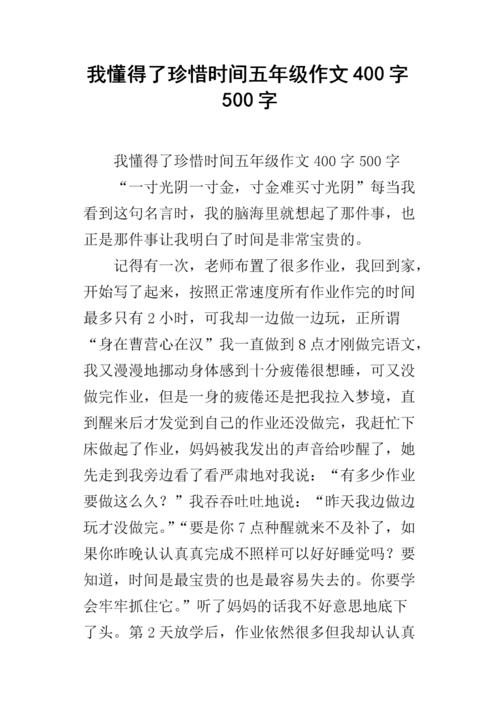 我懂得了珍惜时间五年级作文 400 字 500 字

我懂得了珍惜时间五年级作文 400 字 500 字

“一寸光阴一寸金，寸金难买寸光阴”每当我看到这句名言时，我的脑海里就想起了那件事，也正是那件事让我明白了时间是非常宝贵的。

记得有一次，老师布置了很多作业，我回到家，开始写了起来，按照正常速度所有作业作完的时间最多只有 2 小时，可我却一边做一边玩，正所谓“身在曹营心在汉”我一直做到 8 点才刚做完语文，我又漫漫地挪动身体感到十分疲倦很想睡，可又没做完作业，但是一身的疲倦还是把我拉入梦境，直到醒来后才发觉到自己的作业还没做完，我赶忙下床做起了作业，妈妈被我发出的声音给吵醒了，她先走到我旁边看了看严肃地对我说：“有多少作业要做这么久？”我吞吞吐吐地说：“昨天我边做边玩才没做完。”“要是你 7 点种醒就来不及补了，如果你昨晚认认真真完成不照样可以好好睡觉吗？要知道，时间是最宝贵的也是最容易失去的。你要学会牢牢抓住它。”听了妈妈的话我不好意思地底下了头。第 2 天放学后，作业依然很多但我却认认真